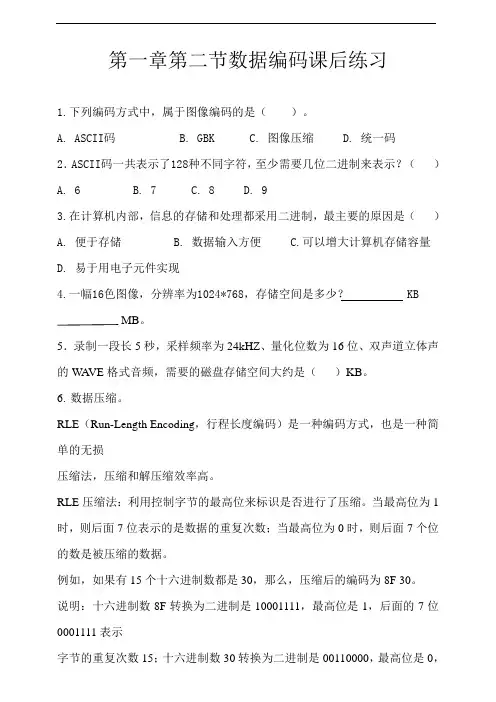 第一章第二节数据编码课后练习

1.下列编码方式中，属于图像编码的是（　　）。

A. ASCII码　　B. GBK　　C. 图像压缩　　D. 统一码

2.ASCII码一共表示了128种不同字符，至少需要几位二进制来表示？（　　）

A. 6　　B. 7　　C. 8　　D. 9

3.在计算机内部，信息的存储和处理都采用二进制，最主要的原因是（　　）

A. 便于存储　　B. 数据输入方便　　C.可以增大计算机存储容量

D. 易于用电子元件实现

4.一幅16色图像，分辨率为1024*768，存储空间是多少？__________ KB __________ MB。

5．录制一段长 5 秒，采样频率为 24kHZ、量化位数为 16 位、双声道立体声的 WAVE 格式音频，需要的磁盘存储空间大约是（　　）KB。

6. 数据压缩。

RLE（Run-Length Encoding，行程长度编码）是一种编码方式，也是一种简单的无损

压缩法，压缩和解压缩效率高。

RLE 压缩法：利用控制字节的最高位来标识是否进行了压缩。当最高位为 1 时，则后面 7 位表示的是数据的重复次数；当最高位为 0 时，则后面 7 个位的数是被压缩的数据。

例如，如果有 15 个十六进制数都是 30，那么，压缩后的编码为 8F 30。

说明：十六进制数 8F 转换为二进制是 10001111，最高位是 1，后面的 7 位 0001111 表示

字节的重复次数 15；十六进制数 30 转换为二进制是 00110000，最高位是 0，